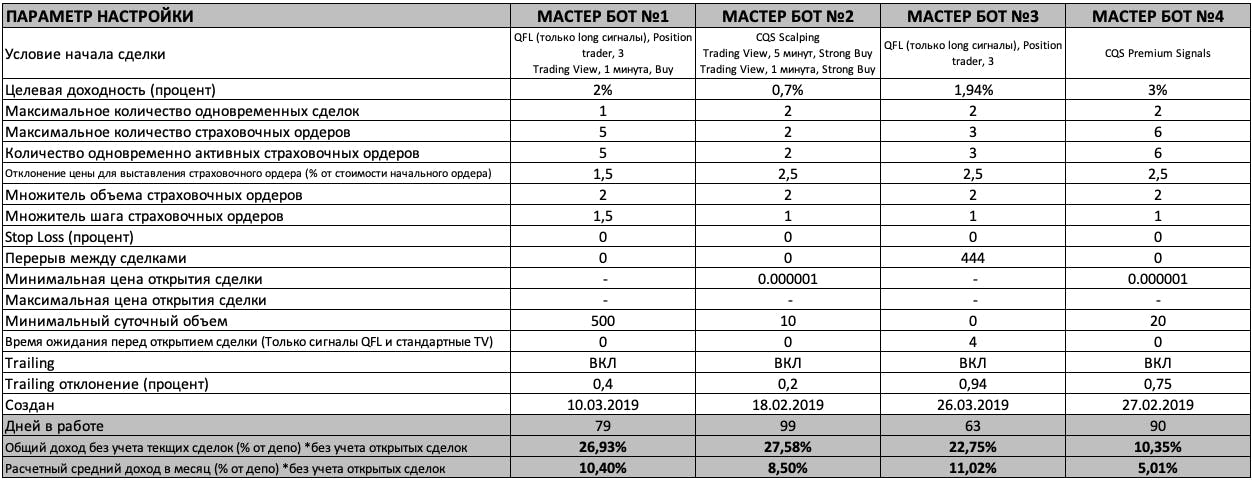 | ПАРАМЕТР НАСТРОЙКИ | МАСТЕР БОТ №1 | МАСТЕР БОТ №2 | МАСТЕР БОТ №3 | МАСТЕР БОТ №4 |
|---|---|---|---|---|
| Условие начала сделки | QFL (только long сигналы), Position trader, 3 Trading View, 1 минута, Buy | CQS Scalping Trading View, 5 минут, Strong Buy Trading View, 1 минута, Strong Buy | QFL (только long сигналы), Position trader, 3 | CQS Premium Signals |
| Целевая доходность (процент) | 2% | 0,7% | 1,94% | 3% |
| Максимальное количество одновременных сделок | 1 | 2 | 2 | 2 |
| Максимальное количество страховочных ордеров | 5 | 2 | 3 | 6 |
| Количество одновременно активных страховочных ордеров | 5 | 2 | 3 | 6 |
| Отклонение цены для выставления страховочного ордера (% от стоимости начального ордера) | 1,5 | 2,5 | 2,5 | 2,5 |
| Множитель объема страховочных ордеров | 2 | 2 | 2 | 2 |
| Множитель шага страховочных ордеров | 1,5 | 1 | 1 | 1 |
| Stop Loss (процент) | 0 | 0 | 0 | 0 |
| Перерыв между сделками | 0 | 0 | 444 | 0 |
| Минимальная цена открытия сделки | - | 0.000001 | - | 0.000001 |
| Максимальная цена открытия сделки | - | - | - | - |
| Минимальный суточный объем | 500 | 10 | 0 | 20 |
| Время ожидания перед открытием сделки (Только сигналы QFL и стандартные TV) | 0 | 0 | 4 | 0 |
| Trailing | ВКЛ | ВКЛ | ВКЛ | ВКЛ |
| Trailing отклонение (процент) | 0,4 | 0,2 | 0,94 | 0,75 |
| Создан | 10.03.2019 | 18.02.2019 | 26.03.2019 | 27.02.2019 |
| Дней в работе | 79 | 99 | 63 | 90 |
| Общий доход без учета текщих сделок (% от депо) *без учета открытых сделок | 26,93% | 27,58% | 22,75% | 10,35% |
| Расчетный средний доход в месяц (% от депо) *без учета открытых сделок | 10,40% | 8,50% | 11,02% | 5,01% |